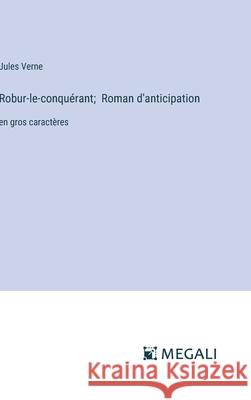 Jules Verne

Robur-le-conquérant; Roman d'anticipation

en gros caractères

MEGALI

Kraina Książek